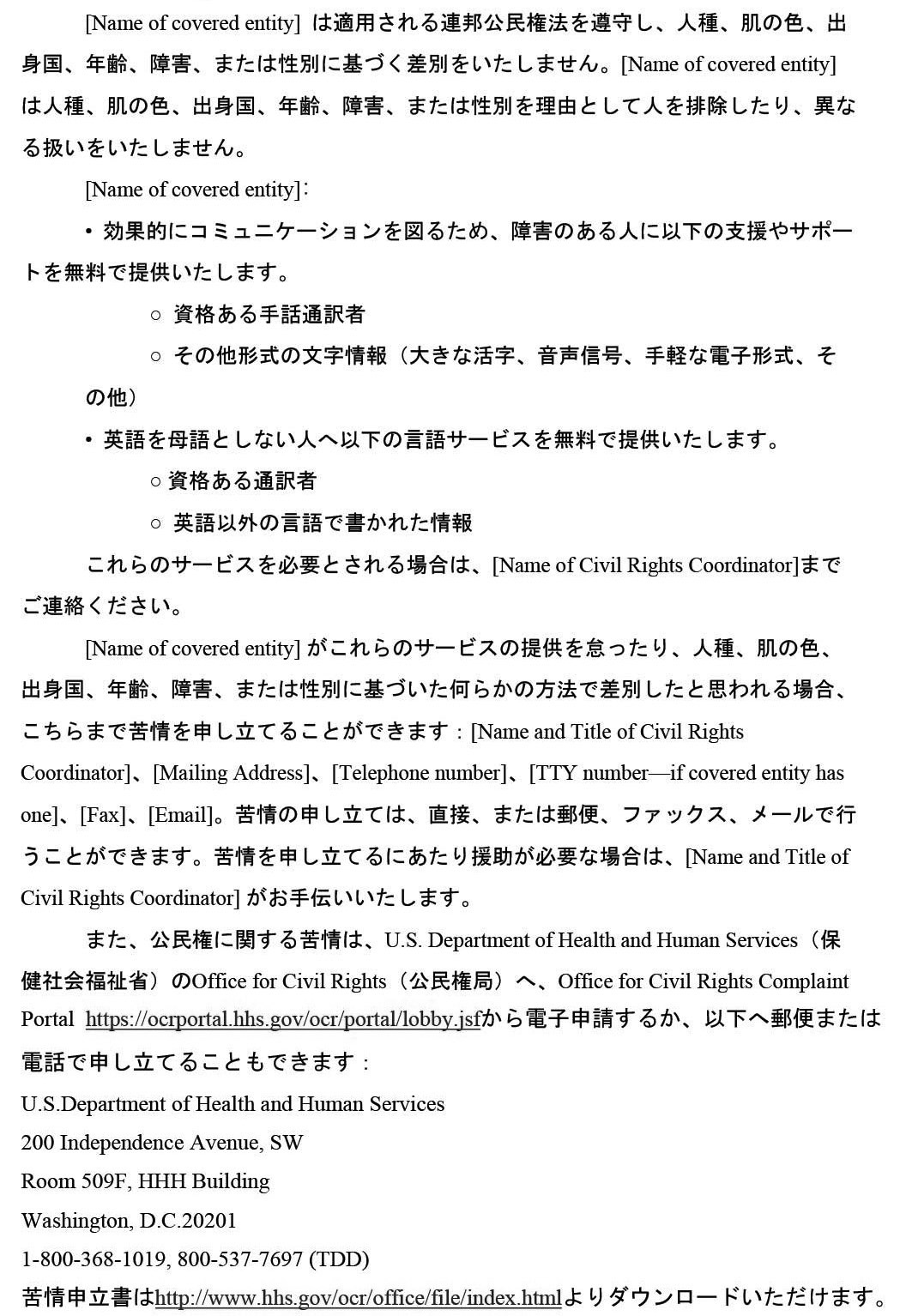 [Name of covered entity] は適用される連邦公民権法を遵守し、人種、肌の色、出身国、年齢、障害、または性別に基づく差別をいたしません。[Name of covered entity] は人種、肌の色、出身国、年齢、障害、または性別を理由として人を排除したり、異なる扱いをいたしません。

[Name of covered entity]：

• 効果的にコミュニケーションを図るため、障害のある人に以下の支援やサポートを無料で提供いたします。

○ 資格ある手話通訳者

○ その他形式の文字情報（大きな活字、音声信号、手軽な電子形式、その他）

• 英語を母語としない人へ以下の言語サービスを無料で提供いたします。

○ 資格ある通訳者

○ 英語以外の言語で書かれた情報

これらのサービスを必要とされる場合は、[Name of Civil Rights Coordinator]までご連絡ください。

[Name of covered entity] がこれらのサービスの提供を怠ったり、人種、肌の色、出身国、年齢、障害、または性別に基づいた何らかの方法で差別したと思われる場合、こちらまで苦情を申し立てることができます：[Name and Title of Civil Rights Coordinator]、[Mailing Address]、[Telephone number]、[TTY number—if covered entity has one]、[Fax]、[Email]。苦情の申し立ては、直接、または郵便、ファックス、メールで行うことができます。苦情を申し立てるにあたり援助が必要な場合は、[Name and Title of Civil Rights Coordinator] がお手伝いいたします。

また、公民権に関する苦情は、U.S. Department of Health and Human Services（保健社会福祉省）のOffice for Civil Rights（公民権局）へ、Office for Civil Rights Complaint Portal https://ocrportal.hhs.gov/ocr/portal/lobby.jsfから電子申請するか、以下へ郵便または電話で申し立てることもできます：

U.S.Department of Health and Human Services
200 Independence Avenue, SW
Room 509F, HHH Building
Washington, D.C.20201
1-800-368-1019, 800-537-7697 (TDD)

苦情申立書はhttp://www.hhs.gov/ocr/office/file/index.htmlよりダウンロードいただけます。